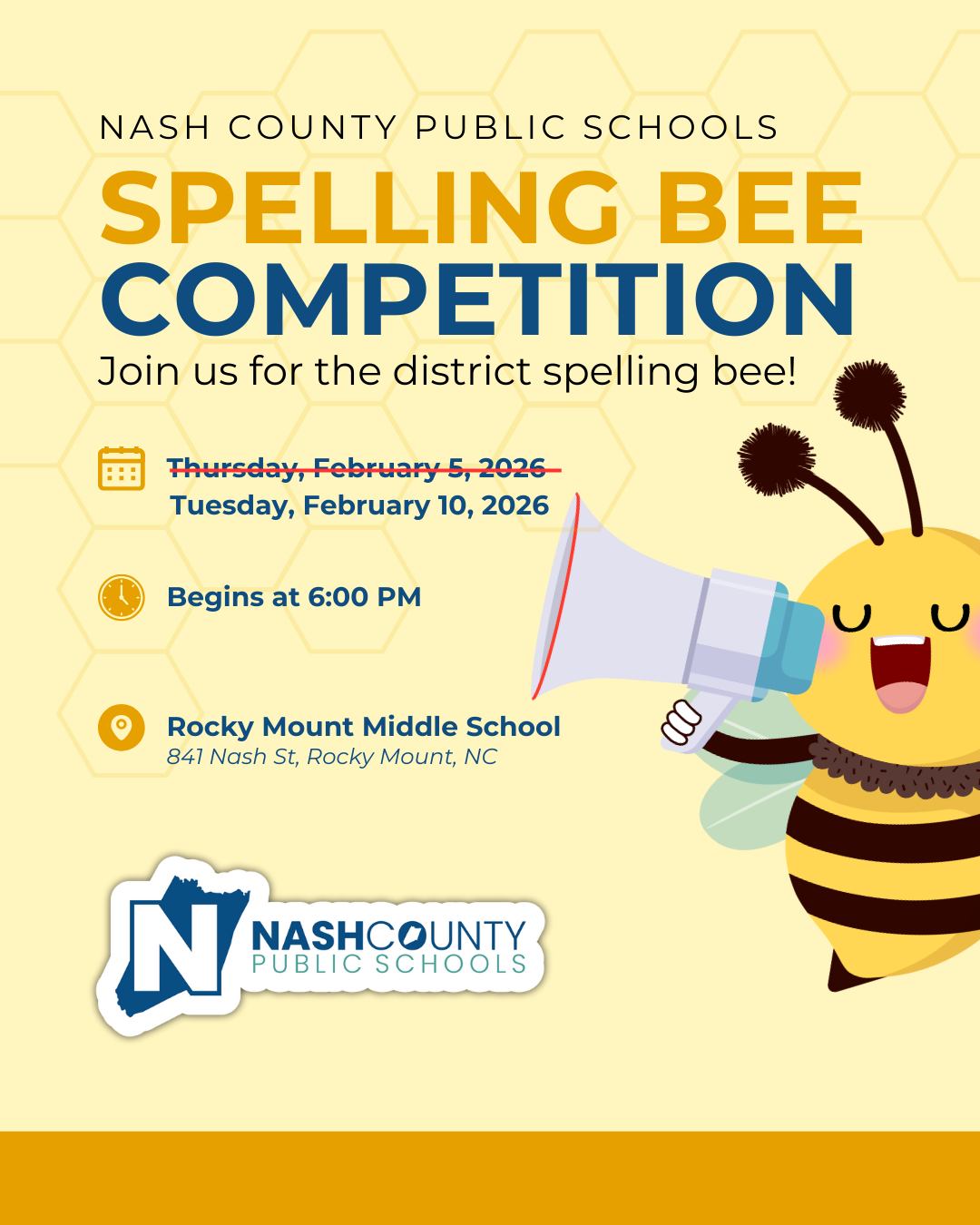 NASH COUNTY PUBLIC SCHOOLS
SPELLING BEE COMPETITION
Join us for the district spelling bee!

~~Thursday, February 5, 2026~~
Tuesday, February 10, 2026

Begins at 6:00 PM

Rocky Mount Middle School
841 Nash St, Rocky Mount, NC

N NASHCOUNTY PUBLIC SCHOOLS